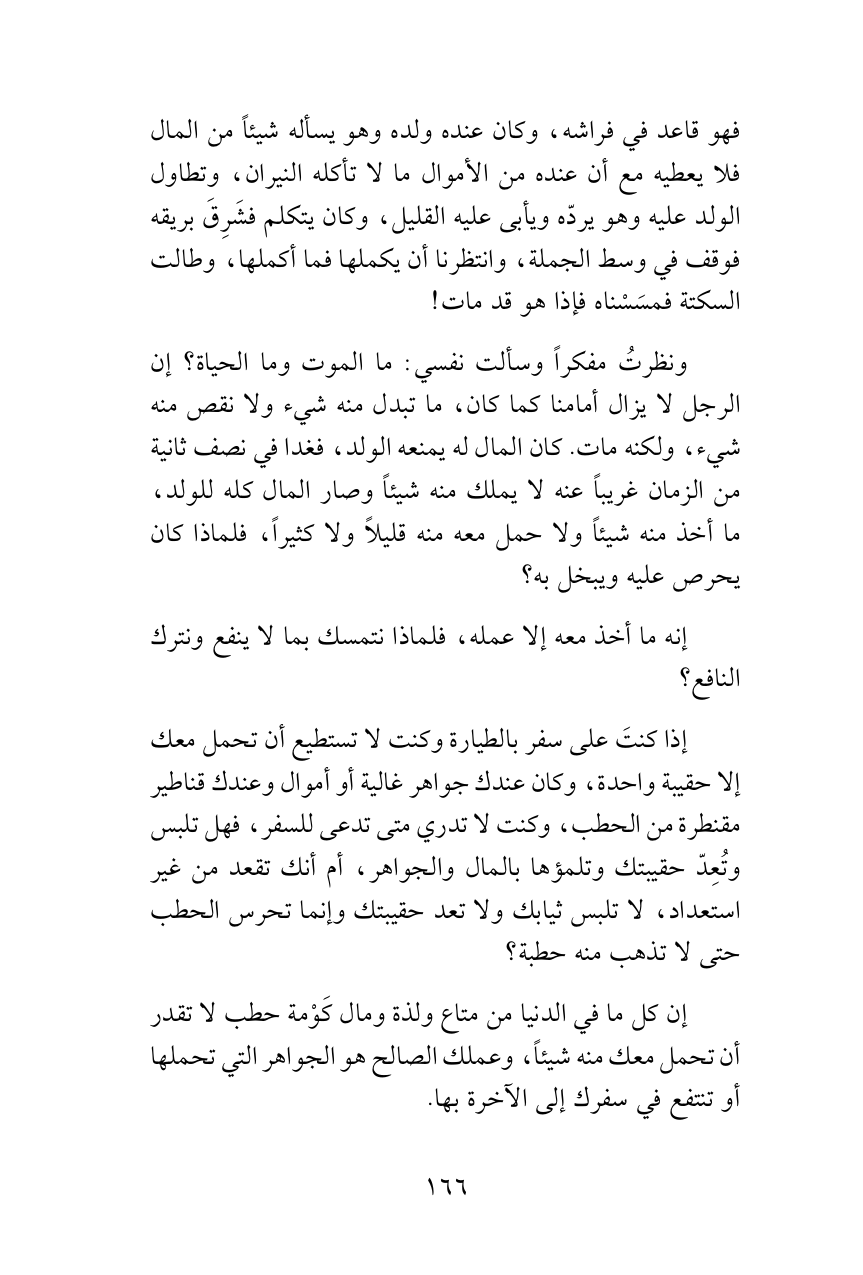 فهو قاعد في فراشه، وكان عنده ولده وهو يسأله شيئاً من المال فلا يعطيه مع أن عنده من الأموال ما لا تأكله النيران، وتطاول الولد عليه وهو يردّه ويأبى عليه القليل، وكان يتكلم فشَرِقَ بريقه فوقف في وسط الجملة، وانتظرنا أن يكملها فما أكملها، وطالت السكتة فمسَسْناه فإذا هو قد مات!

ونظرتُ مفكراً وسألت نفسي: ما الموت وما الحياة؟ إن الرجل لا يزال أمامنا كما كان، ما تبدل منه شيء ولا نقص منه شيء، ولكنه مات. كان المال له يمنعه الولد، فغدا في نصف ثانية من الزمان غريباً عنه لا يملك منه شيئاً وصار المال كله للولد، ما أخذ منه شيئاً ولا حمل معه منه قليلاً ولا كثيراً، فلماذا كان يحرص عليه ويبخل به؟

إنه ما أخذ معه إلا عمله، فلماذا نتمسك بما لا ينفع ونترك النافع؟

إذا كنتَ على سفر بالطيارة وكنت لا تستطيع أن تحمل معك إلا حقيبة واحدة، وكان عندك جواهر غالية أو أموال وعندك قناطير مقنطرة من الحطب، وكنت لا تدري متى تدعى للسفر، فهل تلبس وتُعِدّ حقيبتك وتلمؤها بالمال والجواهر، أم أنك تقعد من غير استعداد، لا تلبس ثيابك ولا تعد حقيبتك وإنما تحرس الحطب حتى لا تذهب منه حطبة؟

إن كل ما في الدنيا من متاع ولذة ومال كَوْمة حطب لا تقدر أن تحمل معك منه شيئاً، وعملك الصالح هو الجواهر التي تحملها أو تنتفع في سفرك إلى الآخرة بها.

١٦٦